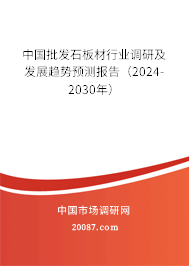 中国批发石板材行业调研及发展趋势预测报告（2024-2030年）

中国市场调研网

20087.com